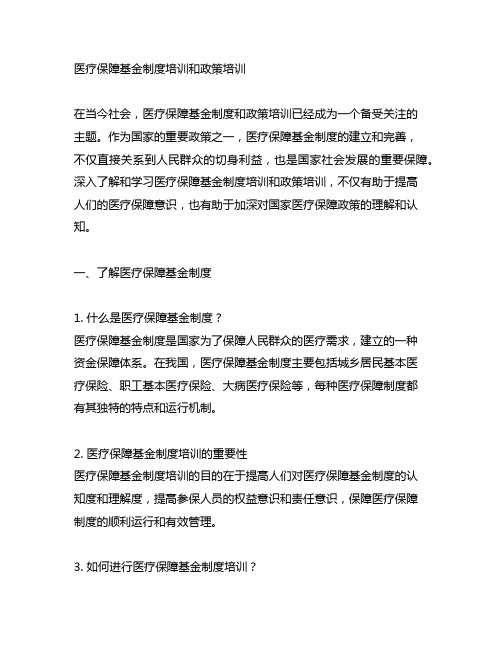 医疗保障基金制度培训和政策培训

在当今社会，医疗保障基金制度和政策培训已经成为一个备受关注的主题。作为国家的重要政策之一，医疗保障基金制度的建立和完善，不仅直接关系到人民群众的切身利益，也是国家社会发展的重要保障。深入了解和学习医疗保障基金制度培训和政策培训，不仅有助于提高人们的医疗保障意识，也有助于加深对国家医疗保障政策的理解和认知。

一、了解医疗保障基金制度

1. 什么是医疗保障基金制度？
医疗保障基金制度是国家为了保障人民群众的医疗需求，建立的一种资金保障体系。在我国，医疗保障基金制度主要包括城乡居民基本医疗保险、职工基本医疗保险、大病医疗保险等，每种医疗保障制度都有其独特的特点和运行机制。

2. 医疗保障基金制度培训的重要性
医疗保障基金制度培训的目的在于提高人们对医疗保障基金制度的认知度和理解度，提高参保人员的权益意识和责任意识，保障医疗保障制度的顺利运行和有效管理。

3. 如何进行医疗保障基金制度培训？